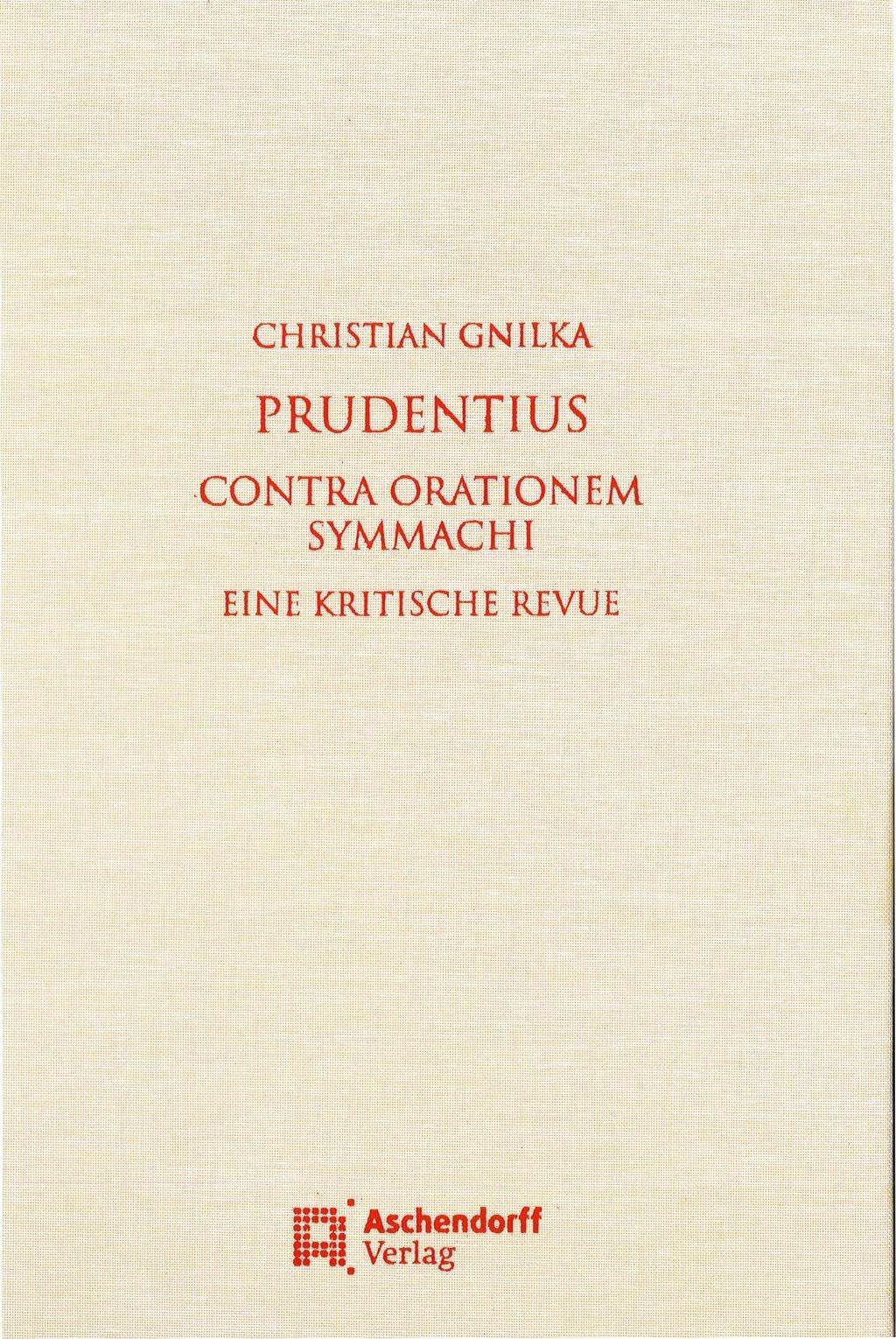 CHRISTIAN GNILKA

PRUDENTIUS

CONTRA ORATIONEM
SYMMACHI

EINE KRITISCHE REVUE

Aschendorff
Verlag